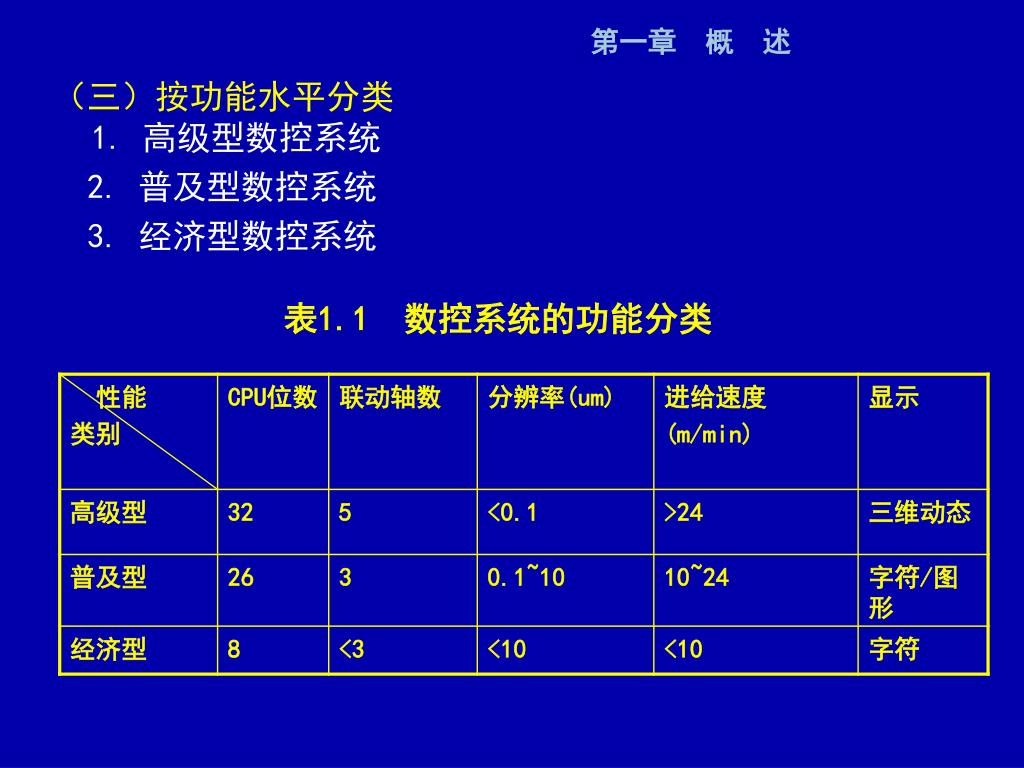 第一章　概　述

（三）按功能水平分类
1. 高级型数控系统
2. 普及型数控系统
3. 经济型数控系统

表1.1　数控系统的功能分类

| 性能 类别 | CPU位数 | 联动轴数 | 分辨率(um) | 进给速度 (m/min) | 显示 |
|---|---|---|---|---|---|
| 高级型 | 32 | 5 | <0.1 | >24 | 三维动态 |
| 普及型 | 26 | 3 | 0.1~10 | 10~24 | 字符/图形 |
| 经济型 | 8 | <3 | <10 | <10 | 字符 |